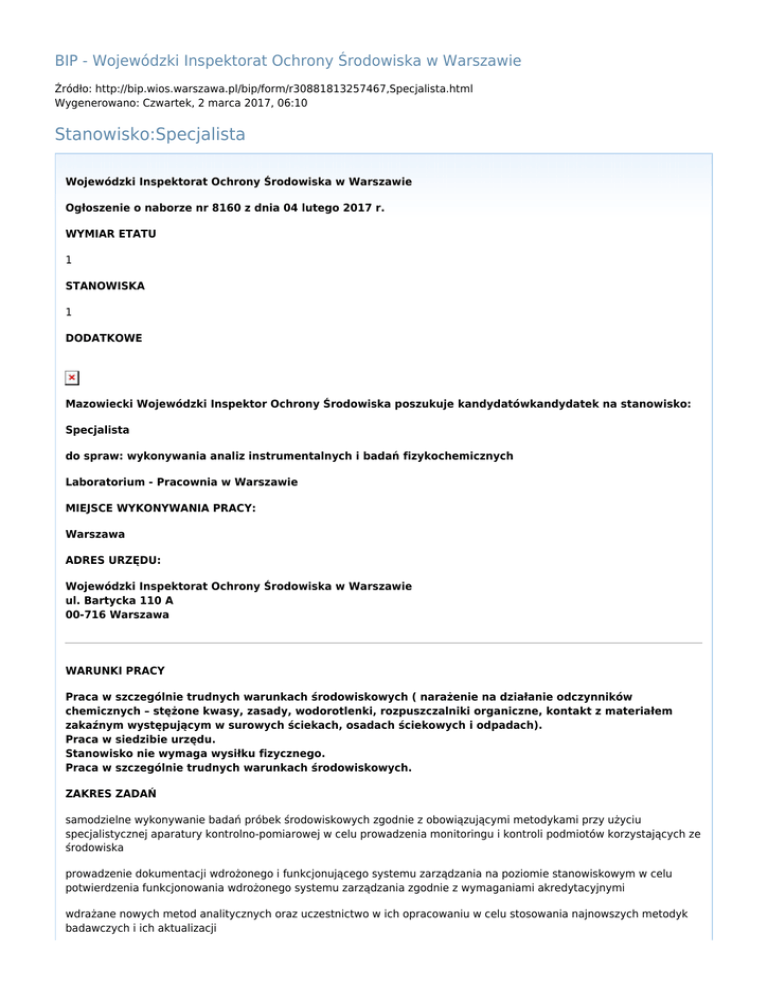 BIP - Wojewódzki Inspektorat Ochrony Środowiska w Warszawie

Źródło: http://bip.wios.warszawa.pl/bip/form/r30881813257467,Specjalista.html
Wygenerowano: Czwartek, 2 marca 2017, 06:10

Stanowisko:Specjalista

Wojewódzki Inspektorat Ochrony Środowiska w Warszawie

Ogłoszenie o naborze nr 8160 z dnia 04 lutego 2017 r.

WYMIAR ETATU

1

STANOWISKA

1

DODATKOWE

Mazowiecki Wojewódzki Inspektor Ochrony Środowiska poszukuje kandydatówkandydatek na stanowisko:

Specjalista

do spraw: wykonywania analiz instrumentalnych i badań fizykochemicznych

Laboratorium - Pracownia w Warszawie

MIEJSCE WYKONYWANIA PRACY:

Warszawa

ADRES URZĘDU:

Wojewódzki Inspektorat Ochrony Środowiska w Warszawie
ul. Bartycka 110 A
00-716 Warszawa

WARUNKI PRACY

Praca w szczególnie trudnych warunkach środowiskowych ( narażenie na działanie odczynników chemicznych – stężone kwasy, zasady, wodorotlenki, rozpuszczalniki organiczne, kontakt z materiałem zakaźnym występującym w surowych ściekach, osadach ściekowych i odpadach).
Praca w siedzibie urzędu.
Stanowisko nie wymaga wysiłku fizycznego.
Praca w szczególnie trudnych warunkach środowiskowych.

ZAKRES ZADAŃ

samodzielne wykonywanie badań próbek środowiskowych zgodnie z obowiązującymi metodykami przy użyciu specjalistycznej aparatury kontrolno-pomiarowej w celu prowadzenia monitoringu i kontroli podmiotów korzystających ze środowiska

prowadzenie dokumentacji wdrożonego i funkcjonującego systemu zarządzania na poziomie stanowiskowym w celu potwierdzenia funkcjonowania wdrożonego systemu zarządzania zgodnie z wymaganiami akredytacyjnymi

wdrażane nowych metod analitycznych oraz uczestnictwo w ich opracowaniu w celu stosowania najnowszych metodyk badawczych i ich aktualizacji